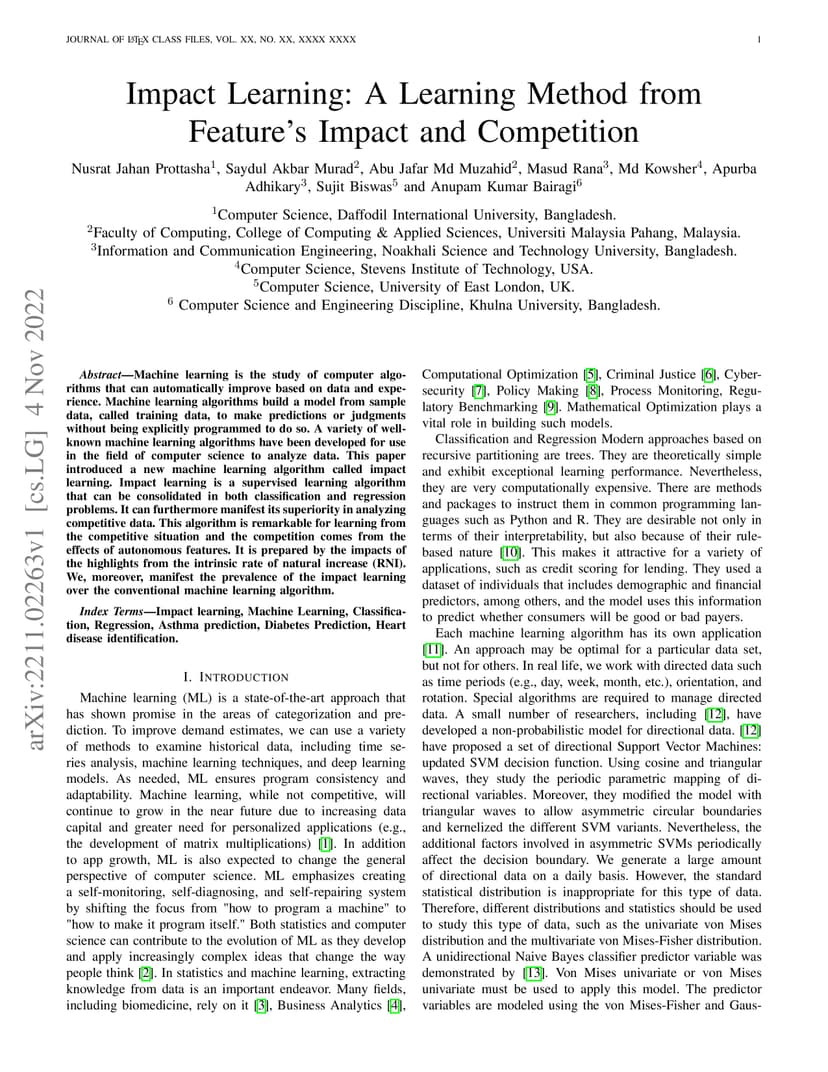 JOURNAL OF LATEX CLASS FILES, VOL. XX, NO. XX, XXXX XXXX

1

Impact Learning: A Learning Method from Feature's Impact and Competition

Nusrat Jahan Prottasha$^1$, Saydul Akbar Murad$^2$, Abu Jafar Md Muzahid$^2$, Masud Rana$^3$, Md Kowsher$^4$, Apurba Adhikary$^3$, Sujit Biswas$^5$ and Anupam Kumar Bairagi$^6$

$^1$Computer Science, Daffodil International University, Bangladesh.
$^2$Faculty of Computing, College of Computing & Applied Sciences, Universiti Malaysia Pahang, Malaysia.
$^3$Information and Communication Engineering, Noakhali Science and Technology University, Bangladesh.
$^4$Computer Science, Stevens Institute of Technology, USA.
$^5$Computer Science, University of East London, UK.
$^6$ Computer Science and Engineering Discipline, Khulna University, Bangladesh.

arXiv:2211.02263v1 [cs.LG] 4 Nov 2022

Abstract—Machine learning is the study of computer algorithms that can automatically improve based on data and experience. Machine learning algorithms build a model from sample data, called training data, to make predictions or judgments without being explicitly programmed to do so. A variety of well-known machine learning algorithms have been developed for use in the field of computer science to analyze data. This paper introduced a new machine learning algorithm called impact learning. Impact learning is a supervised learning algorithm that can be consolidated in both classification and regression problems. It can furthermore manifest its superiority in analyzing competitive data. This algorithm is remarkable for learning from the competitive situation and the competition comes from the effects of autonomous features. It is prepared by the impacts of the highlights from the intrinsic rate of natural increase (RNI). We, moreover, manifest the prevalence of the impact learning over the conventional machine learning algorithm.

Index Terms—Impact learning, Machine Learning, Classification, Regression, Asthma prediction, Diabetes Prediction, Heart disease identification.

I. INTRODUCTION

Machine learning (ML) is a state-of-the-art approach that has shown promise in the areas of categorization and prediction. To improve demand estimates, we can use a variety of methods to examine historical data, including time series analysis, machine learning techniques, and deep learning models. As needed, ML ensures program consistency and adaptability. Machine learning, while not competitive, will continue to grow in the near future due to increasing data capital and greater need for personalized applications (e.g., the development of matrix multiplications) [1]. In addition to app growth, ML is also expected to change the general perspective of computer science. ML emphasizes creating a self-monitoring, self-diagnosing, and self-repairing system by shifting the focus from "how to program a machine" to "how to make it program itself." Both statistics and computer science can contribute to the evolution of ML as they develop and apply increasingly complex ideas that change the way people think [2]. In statistics and machine learning, extracting knowledge from data is an important endeavor. Many fields, including biomedicine, rely on it [3], Business Analytics [4], Computational Optimization [5], Criminal Justice [6], Cybersecurity [7], Policy Making [8], Process Monitoring, Regulatory Benchmarking [9]. Mathematical Optimization plays a vital role in building such models.

Classification and Regression Modern approaches based on recursive partitioning are trees. They are theoretically simple and exhibit exceptional learning performance. Nevertheless, they are very computationally expensive. There are methods and packages to instruct them in common programming languages such as Python and R. They are desirable not only in terms of their interpretability, but also because of their rule-based nature [10]. This makes it attractive for a variety of applications, such as credit scoring for lending. They used a dataset of individuals that includes demographic and financial predictors, among others, and the model uses this information to predict whether consumers will be good or bad payers.

Each machine learning algorithm has its own application [11]. An approach may be optimal for a particular data set, but not for others. In real life, we work with directed data such as time periods (e.g., day, week, month, etc.), orientation, and rotation. Special algorithms are required to manage directed data. A small number of researchers, including [12], have developed a non-probabilistic model for directional data. [12] have proposed a set of directional Support Vector Machines: updated SVM decision function. Using cosine and triangular waves, they study the periodic parametric mapping of directional variables. Moreover, they modified the model with triangular waves to allow asymmetric circular boundaries and kernelized the different SVM variants. Nevertheless, the additional factors involved in asymmetric SVMs periodically affect the decision boundary. We generate a large amount of directional data on a daily basis. However, the standard statistical distribution is inappropriate for this type of data. Therefore, different distributions and statistics should be used to study this type of data, such as the univariate von Mises distribution and the multivariate von Mises-Fisher distribution. A unidirectional Naive Bayes classifier predictor variable was demonstrated by [13]. Von Mises univariate or von Mises univariate must be used to apply this model. The predictor variables are modeled using the von Mises-Fisher and Gaus-